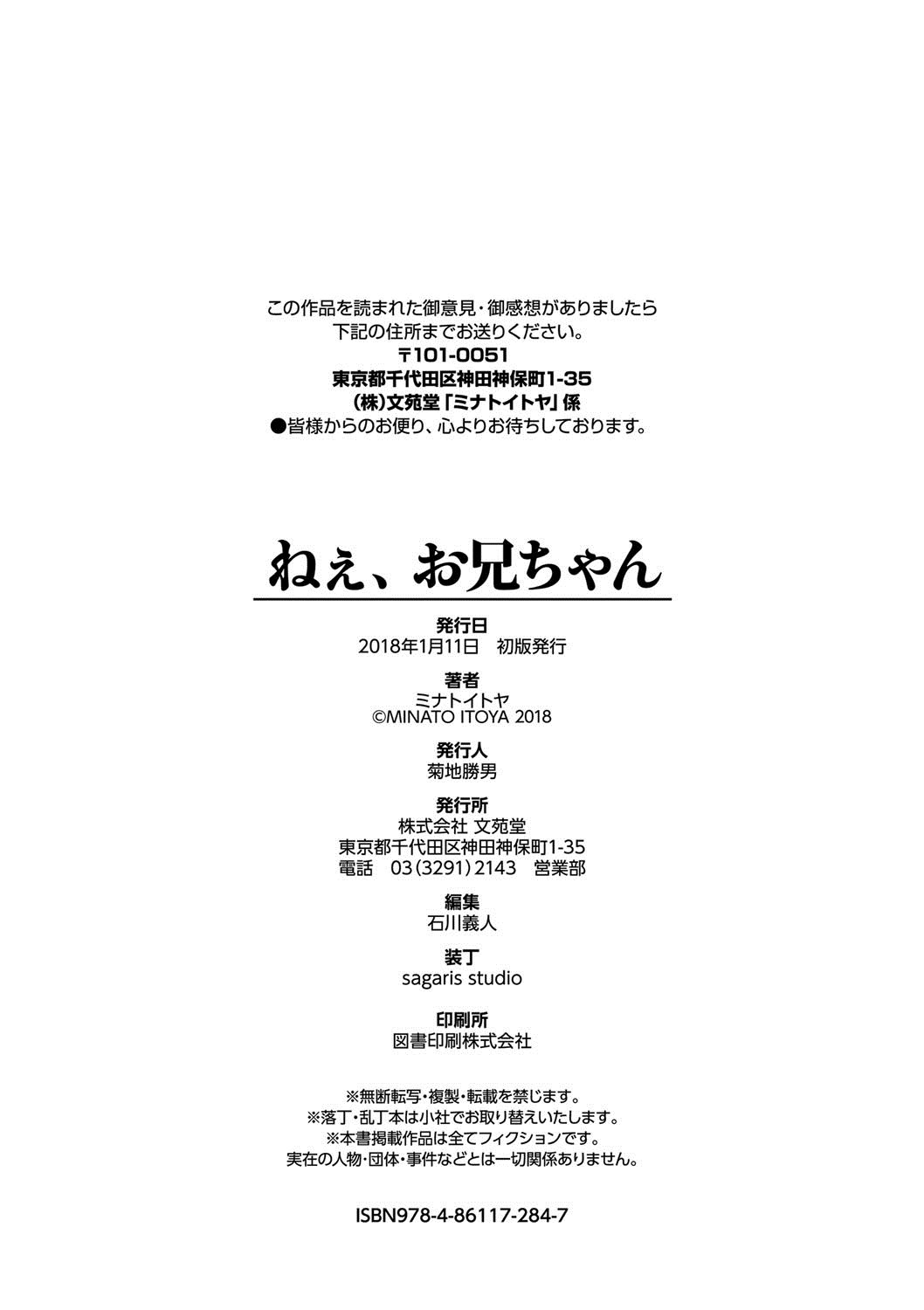 この作品を読まれた御意見・御感想がありましたら
下記の住所までお送りください。
〒101-0051
東京都千代田区神田神保町1-35
(株)文苑堂「ミナトイトヤ」係
●皆様からのお便り、心よりお待ちしております。

ねぇ、お兄ちゃん

発行日
2018年1月11日 初版発行

著者
ミナトイトヤ
©MINATO ITOYA 2018

発行人
菊地勝男

発行所
株式会社 文苑堂
東京都千代田区神田神保町1-35
電話 03(3291)2143 営業部

編集
石川義人

装丁
sagaris studio

印刷所
図書印刷株式会社

※無断転写・複製・転載を禁じます。
※落丁・乱丁本は小社でお取り替えいたします。
※本書掲載作品は全てフィクションです。
実在の人物・団体・事件などとは一切関係ありません。

ISBN978-4-86117-284-7